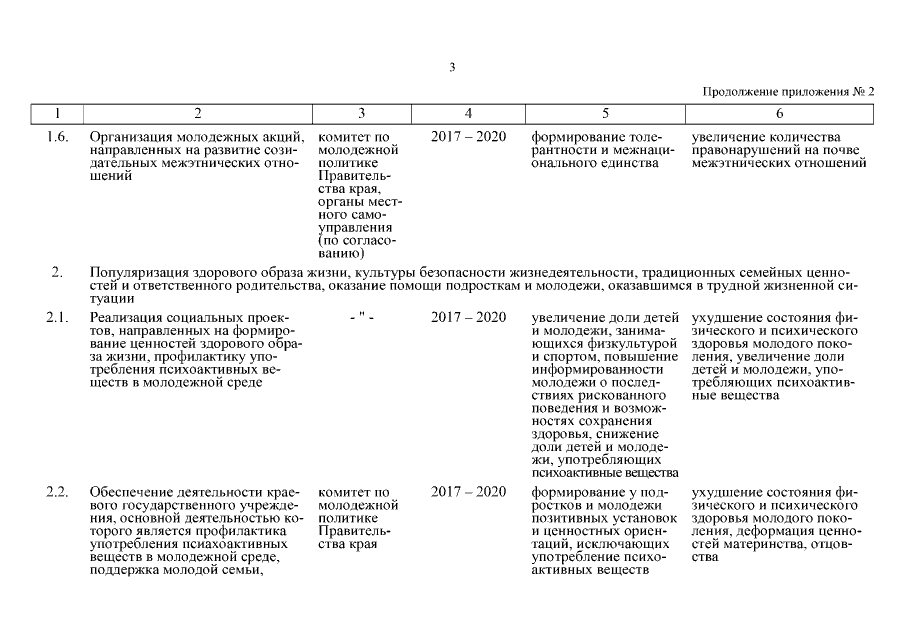 3

Продолжение приложения № 2

| 1 | 2 | 3 | 4 | 5 | 6 |
|---|---|---|---|---|---|
| 1.6. | Организация молодежных акций, направленных на развитие созидательных межэтнических отношений | комитет по молодежной политике Правительства края, органы местного самоуправления (по согласованию) | 2017 – 2020 | формирование толерантности и межнационального единства | увеличение количества правонарушений на почве межэтнических отношений |
| 2. | Популяризация здорового образа жизни, культуры безопасности жизнедеятельности, традиционных семейных ценностей и ответственного родительства, оказание помощи подросткам и молодежи, оказавшимся в трудной жизненной ситуации | | | | |
| 2.1. | Реализация социальных проектов, направленных на формирование ценностей здорового образа жизни, профилактику употребления психоактивных веществ в молодежной среде | - " - | 2017 – 2020 | увеличение доли детей и молодежи, занимающихся физкультурой и спортом, повышение информированности молодежи о последствиях рискованного поведения и возможностях сохранения здоровья, снижение доли детей и молодежи, употребляющих психоактивные вещества | ухудшение состояния физического и психического здоровья молодого поколения, увеличение доли детей и молодежи, употребляющих психоактивные вещества |
| 2.2. | Обеспечение деятельности краевого государственного учреждения, основной деятельностью которого является профилактика употребления психоактивных веществ в молодежной среде, поддержка молодой семьи, | комитет по молодежной политике Правительства края | 2017 – 2020 | формирование у подростков и молодежи позитивных установок и ценностных ориентаций, исключающих употребление психоактивных веществ | ухудшение состояния физического и психического здоровья молодого поколения, деформация ценностей материнства, отцовства |